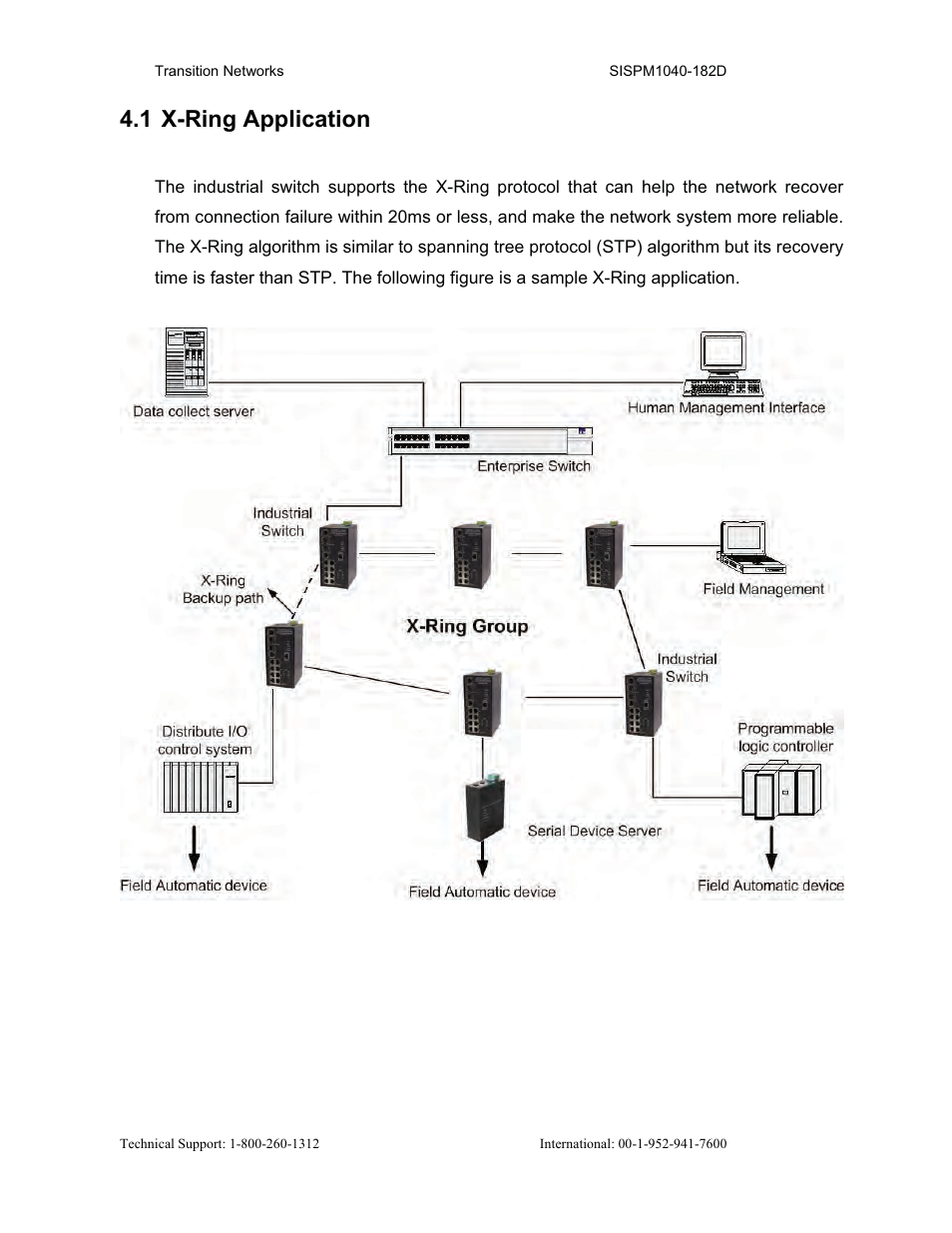 Transition Networks SISPM1040-182D

4.1 X-Ring Application

The industrial switch supports the X-Ring protocol that can help the network recover from connection failure within 20ms or less, and make the network system more reliable. The X-Ring algorithm is similar to spanning tree protocol (STP) algorithm but its recovery time is faster than STP. The following figure is a sample X-Ring application.

Data collect server

Human Management Interface

Enterprise Switch

Industrial Switch

X-Ring Backup path

Field Management

X-Ring Group

Industrial Switch

Distribute I/O control system

Programmable logic controller

Serial Device Server

Field Automatic device

Field Automatic device

Field Automatic device

Technical Support: 1-800-260-1312 International: 00-1-952-941-7600